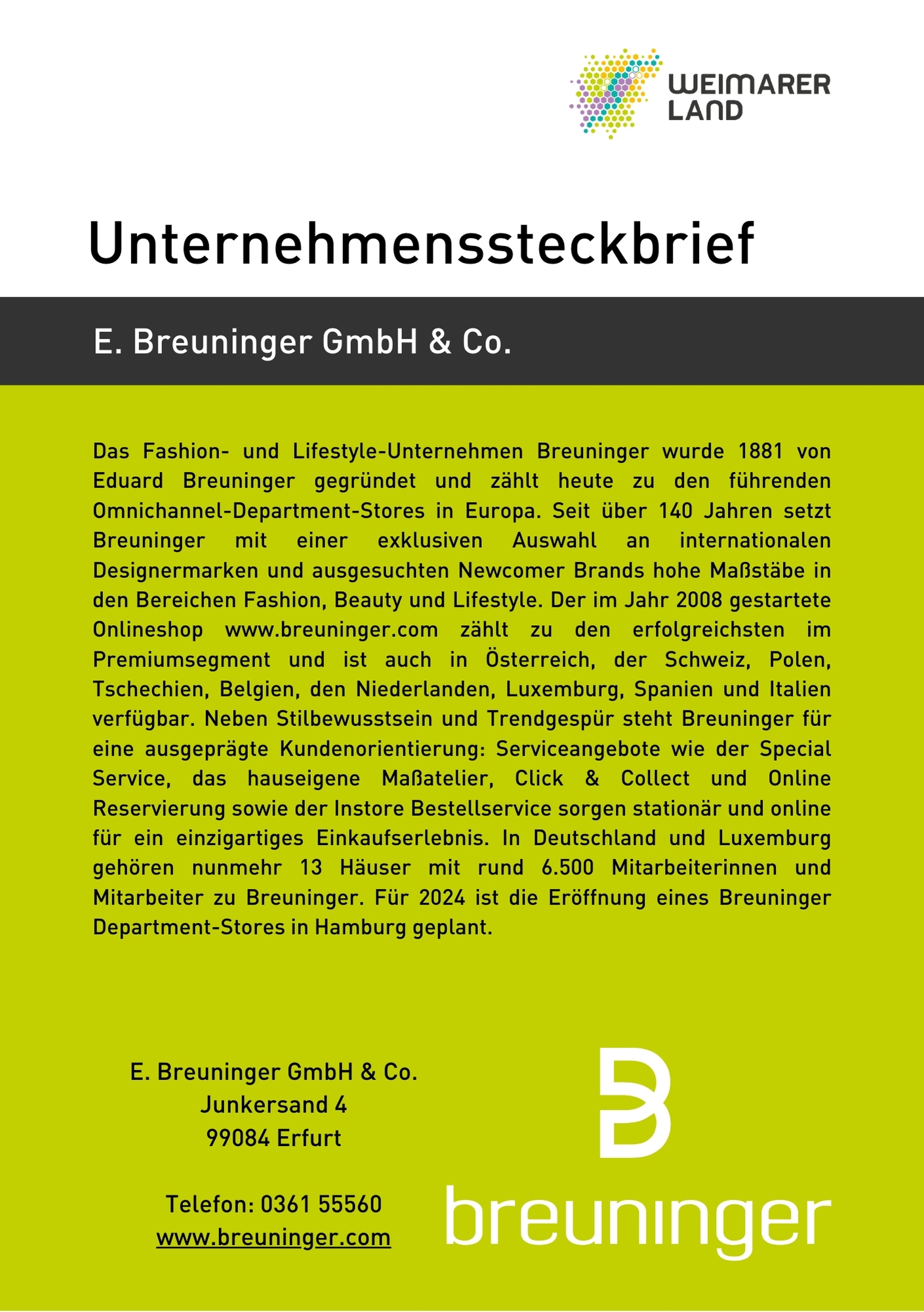 WEIMARER LAND

Unternehmenssteckbrief

E. Breuninger GmbH & Co.

Das Fashion- und Lifestyle-Unternehmen Breuninger wurde 1881 von Eduard Breuninger gegründet und zählt heute zu den führenden Omnichannel-Department-Stores in Europa. Seit über 140 Jahren setzt Breuninger mit einer exklusiven Auswahl an internationalen Designermarken und ausgesuchten Newcomer Brands hohe Maßstäbe in den Bereichen Fashion, Beauty und Lifestyle. Der im Jahr 2008 gestartete Onlineshop www.breuninger.com zählt zu den erfolgreichsten im Premiumsegment und ist auch in Österreich, der Schweiz, Polen, Tschechien, Belgien, den Niederlanden, Luxemburg, Spanien und Italien verfügbar. Neben Stilbewusstsein und Trendgespür steht Breuninger für eine ausgeprägte Kundenorientierung: Serviceangebote wie der Special Service, das hauseigene Maßatelier, Click & Collect und Online Reservierung sowie der Instore Bestellservice sorgen stationär und online für ein einzigartiges Einkaufserlebnis. In Deutschland und Luxemburg gehören nunmehr 13 Häuser mit rund 6.500 Mitarbeiterinnen und Mitarbeiter zu Breuninger. Für 2024 ist die Eröffnung eines Breuninger Department-Stores in Hamburg geplant.

E. Breuninger GmbH & Co.
Junkersand 4
99084 Erfurt

Telefon: 0361 55560
www.breuninger.com

breuninger